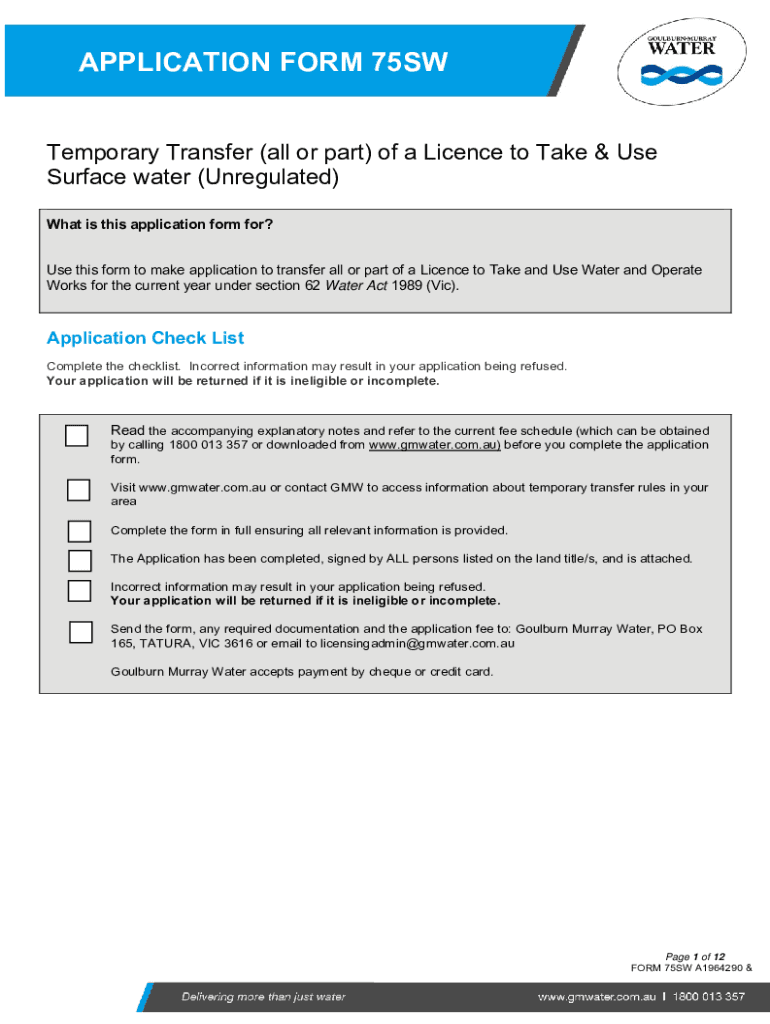 APPLICATION FORM 75SW

GOULBURN-MURRAY WATER

Temporary Transfer (all or part) of a Licence to Take & Use Surface water (Unregulated)

What is this application form for?

Use this form to make application to transfer all or part of a Licence to Take and Use Water and Operate Works for the current year under section 62 Water Act 1989 (Vic).

Application Check List

Complete the checklist. Incorrect information may result in your application being refused.
Your application will be returned if it is ineligible or incomplete.

Read the accompanying explanatory notes and refer to the current fee schedule (which can be obtained by calling 1800 013 357 or downloaded from www.gmwater.com.au) before you complete the application form.

Visit www.gmwater.com.au or contact GMW to access information about temporary transfer rules in your area

Complete the form in full ensuring all relevant information is provided.

The Application has been completed, signed by ALL persons listed on the land title/s, and is attached.

Incorrect information may result in your application being refused.
Your application will be returned if it is ineligible or incomplete.

Send the form, any required documentation and the application fee to: Goulburn Murray Water, PO Box 165, TATURA, VIC 3616 or email to licensingadmin@gmwater.com.au

Goulburn Murray Water accepts payment by cheque or credit card.

Page 1 of 12
FORM 75SW A1964290 &

Delivering more than just water

www.gmwater.com.au I 1800 013 357